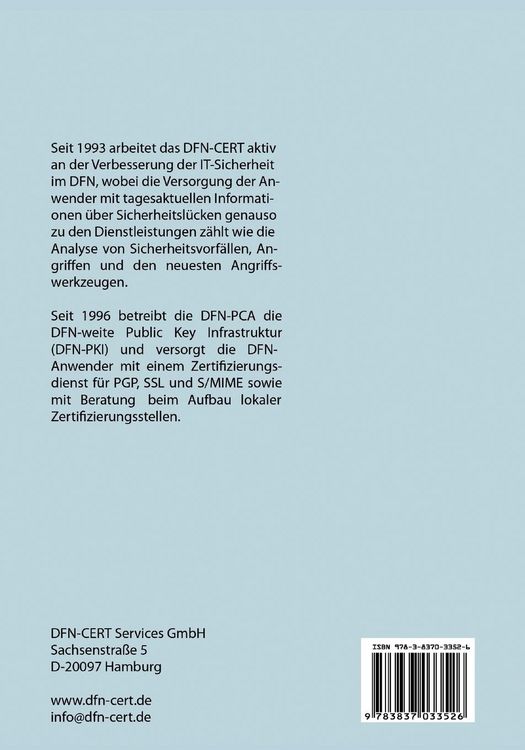 Seit 1993 arbeitet das DFN-CERT aktiv an der Verbesserung der IT-Sicherheit im DFN, wobei die Versorgung der Anwender mit tagesaktuellen Informationen über Sicherheitslücken genauso zu den Dienstleistungen zählt wie die Analyse von Sicherheitsvorfällen, Angriffen und den neuesten Angriffswerkzeugen.

Seit 1996 betreibt die DFN-PCA die DFN-weite Public Key Infrastruktur (DFN-PKI) und versorgt die DFN-Anwender mit einem Zertifizierungsdienst für PGP, SSL und S/MIME sowie mit Beratung beim Aufbau lokaler Zertifizierungsstellen.

DFN-CERT Services GmbH
Sachsenstraße 5
D-20097 Hamburg

www.dfn-cert.de
info@dfn-cert.de

ISBN 978-3-8370-3352-6

9 783837 033526